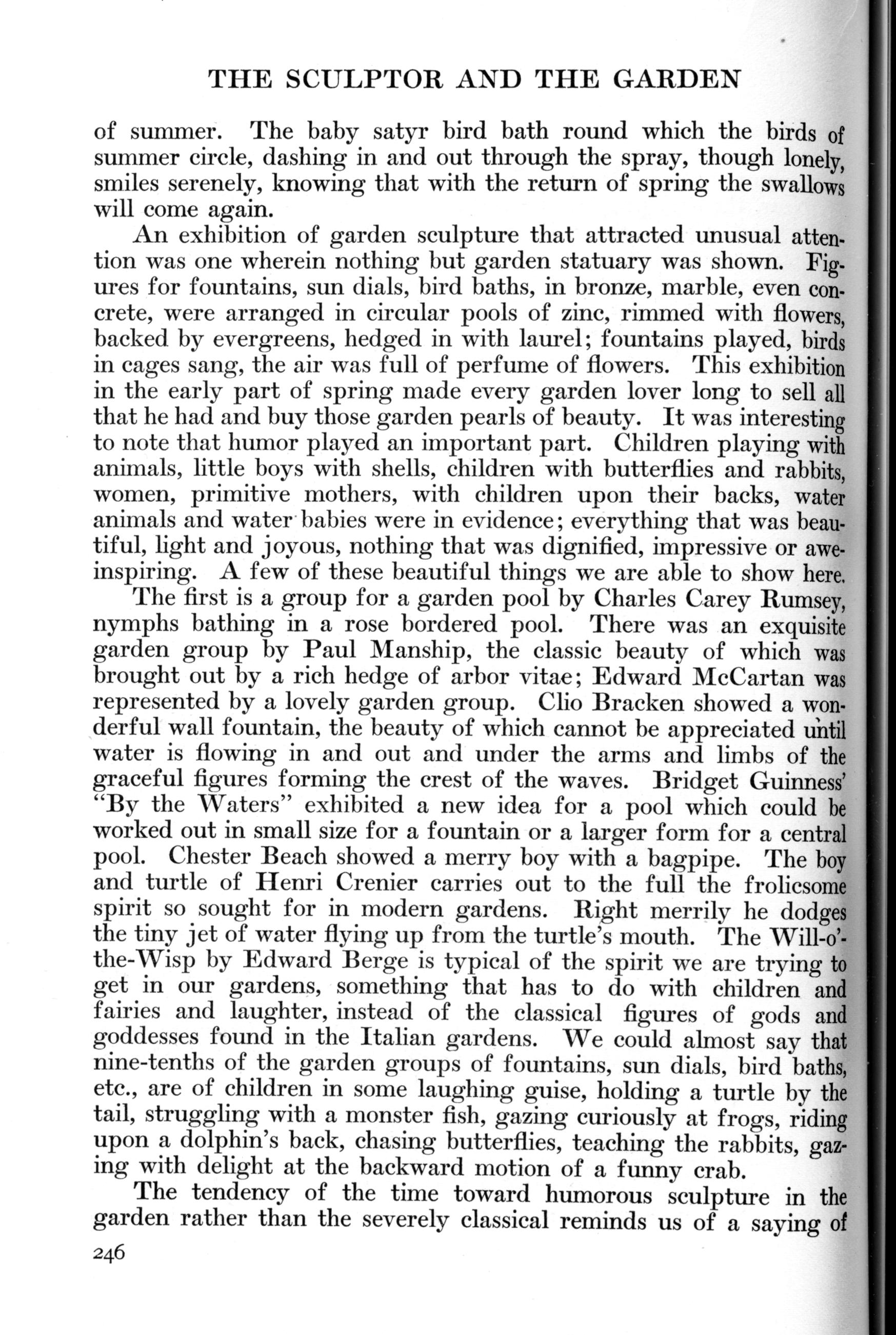 THE SCULPTOR AND THE GARDEN

of summer. The baby satyr bird bath round which the birds of summer circle, dashing in and out through the spray, though lonely, smiles serenely, knowing that with the return of spring the swallows will come again.

An exhibition of garden sculpture that attracted unusual attention was one wherein nothing but garden statuary was shown. Figures for fountains, sun dials, bird baths, in bronze, marble, even concrete, were arranged in circular pools of zinc, rimmed with flowers, backed by evergreens, hedged in with laurel; fountains played, birds in cages sang, the air was full of perfume of flowers. This exhibition in the early part of spring made every garden lover long to sell all that he had and buy those garden pearls of beauty. It was interesting to note that humor played an important part. Children playing with animals, little boys with shells, children with butterflies and rabbits, women, primitive mothers, with children upon their backs, water animals and water babies were in evidence; everything that was beautiful, light and joyous, nothing that was dignified, impressive or awe-inspiring. A few of these beautiful things we are able to show here.

The first is a group for a garden pool by Charles Carey Rumsey, nymphs bathing in a rose bordered pool. There was an exquisite garden group by Paul Manship, the classic beauty of which was brought out by a rich hedge of arbor vitae; Edward McCartan was represented by a lovely garden group. Clio Bracken showed a wonderful wall fountain, the beauty of which cannot be appreciated until water is flowing in and out and under the arms and limbs of the graceful figures forming the crest of the waves. Bridget Guinness' "By the Waters" exhibited a new idea for a pool which could be worked out in small size for a fountain or a larger form for a central pool. Chester Beach showed a merry boy with a bagpipe. The boy and turtle of Henri Crenier carries out to the full the frolicsome spirit so sought for in modern gardens. Right merrily he dodges the tiny jet of water flying up from the turtle's mouth. The Will-o'-the-Wisp by Edward Berge is typical of the spirit we are trying to get in our gardens, something that has to do with children and fairies and laughter, instead of the classical figures of gods and goddesses found in the Italian gardens. We could almost say that nine-tenths of the garden groups of fountains, sun dials, bird baths, etc., are of children in some laughing guise, holding a turtle by the tail, struggling with a monster fish, gazing curiously at frogs, riding upon a dolphin's back, chasing butterflies, teaching the rabbits, gazing with delight at the backward motion of a funny crab.

The tendency of the time toward humorous sculpture in the garden rather than the severely classical reminds us of a saying of

246